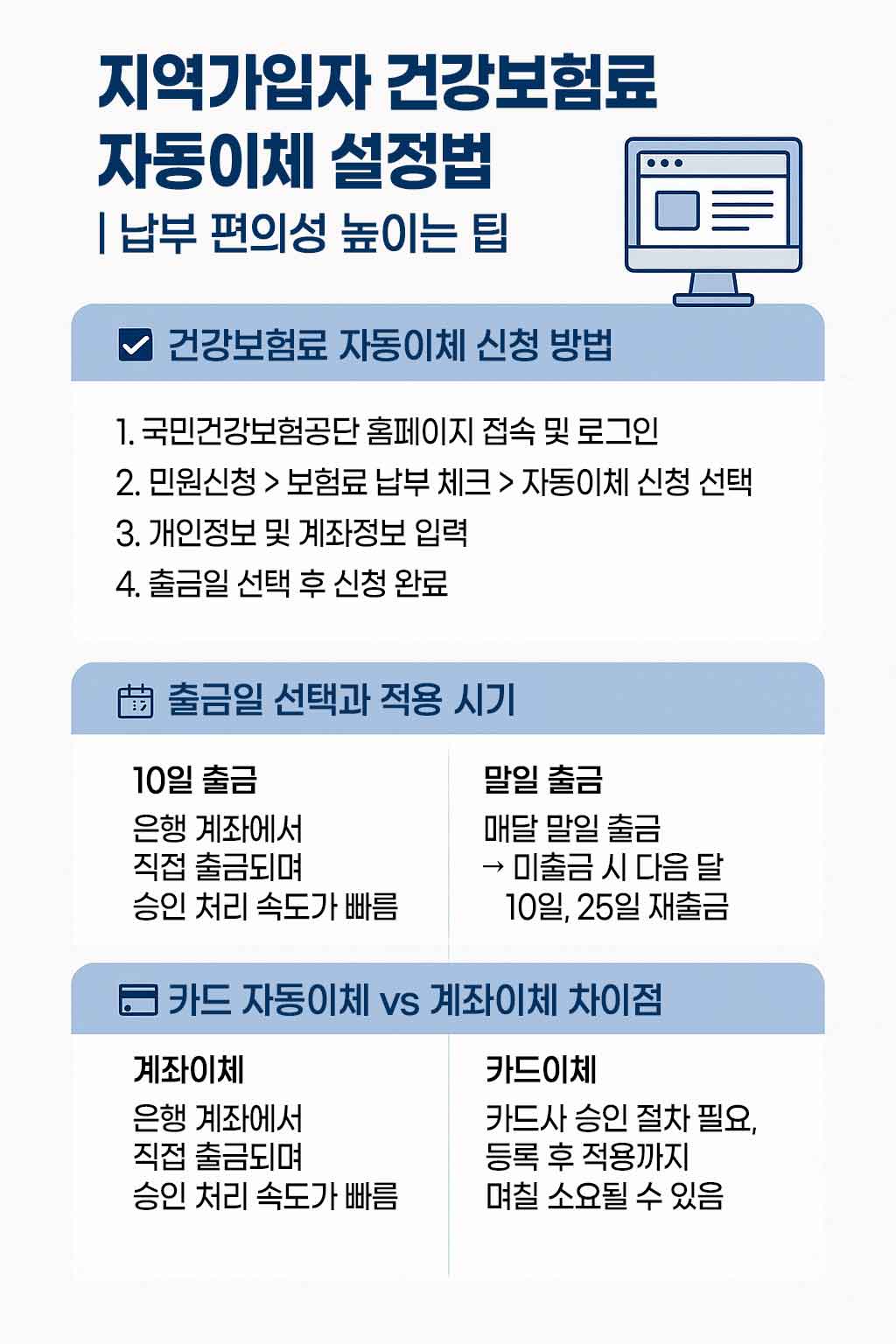 지역가입자 건강보험료
자동이체 설정법

| 납부 편의성 높이는 팁

☑ 건강보험료 자동이체 신청 방법

1. 국민건강보험공단 홈페이지 접속 및 로그인
2. 민원신청 > 보험료 납부 체크 > 자동이체 신청 선택
3. 개인정보 및 계좌정보 입력
4. 출금일 선택 후 신청 완료

출금일 선택과 적용 시기

10일 출금
은행 계좌에서
직접 출금되며
승인 처리 속도가 빠름

말일 출금
매달 말일 출금
→ 미출금 시 다음 달
10일, 25일 재출금

카드 자동이체 vs 계좌이체 차이점

계좌이체
은행 계좌에서
직접 출금되며
승인 처리 속도가 빠름

카드이체
카드사 승인 절차 필요,
등록 후 적용까지
며칠 소요될 수 있음